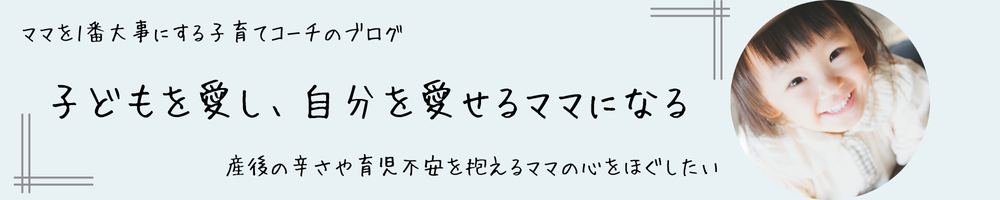 ママを1番大事にする子育てコーチのブログ

子どもを愛し、自分を愛せるママになる

産後の辛さや育児不安を抱えるママの心をほぐしたい